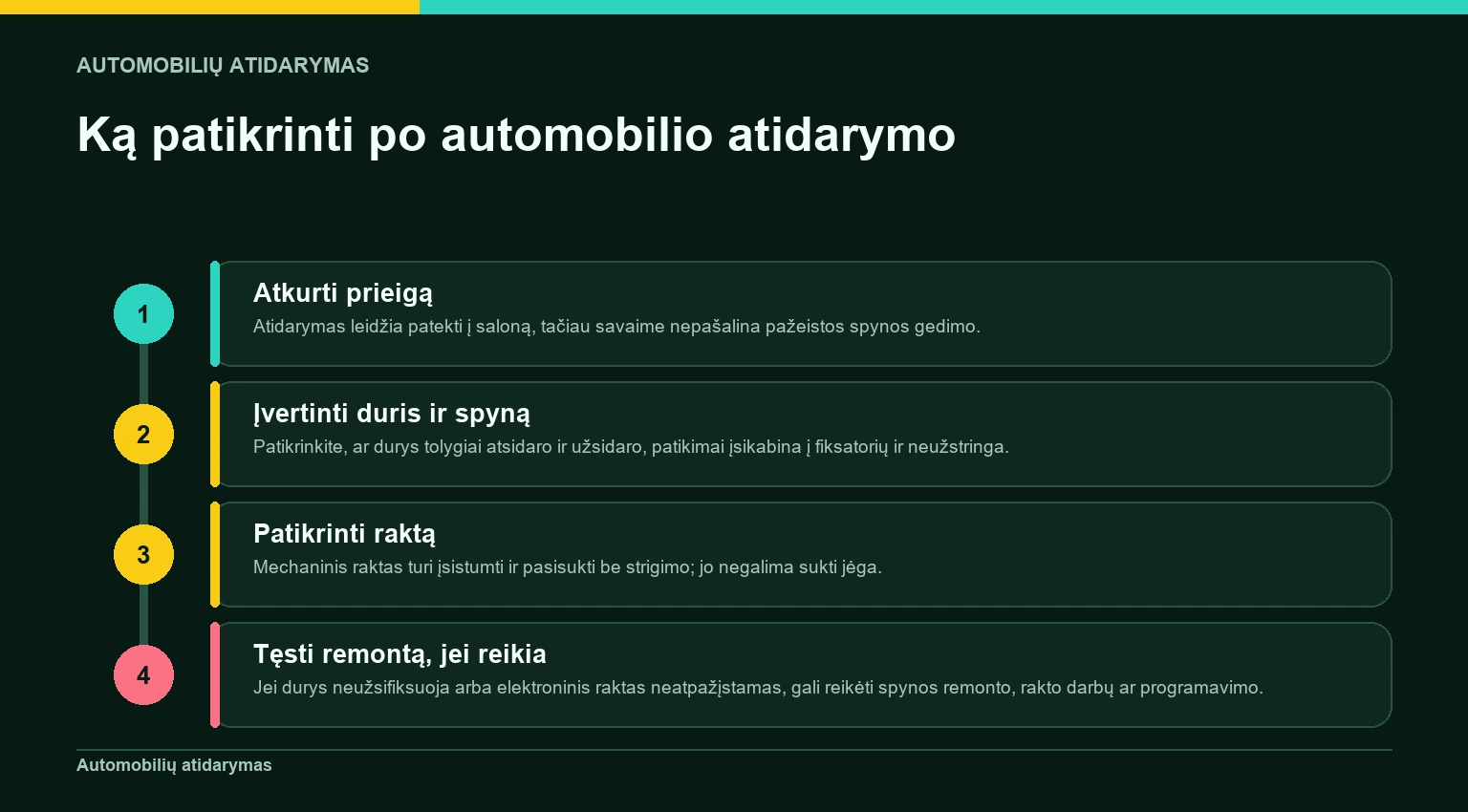 AUTOMOBILIŲ ATIDARYMAS

Ką patikrinti po automobilio atidarymo

1

Atkurti prieigą

Atidarymas leidžia patekti į saloną, tačiau savaime nepašalina pažeistos spynos gedimo.

2

Įvertinti duris ir spyną

Patikrinkite, ar durys tolygiai atsidaro ir užsidaro, patikimai įsikabina į fiksatorių ir neužstringa.

3

Patikrinti raktą

Mechaninis raktas turi įsistumti ir pasisukti be strigimo; jo negalima sukti jėga.

4

Tęsti remontą, jei reikia

Jei durys neužsifiksuoja arba elektroninis raktas neatpažįstamas, gali reikėti spynos remonto, rakto darbų ar programavimo.

Automobilių atidarymas